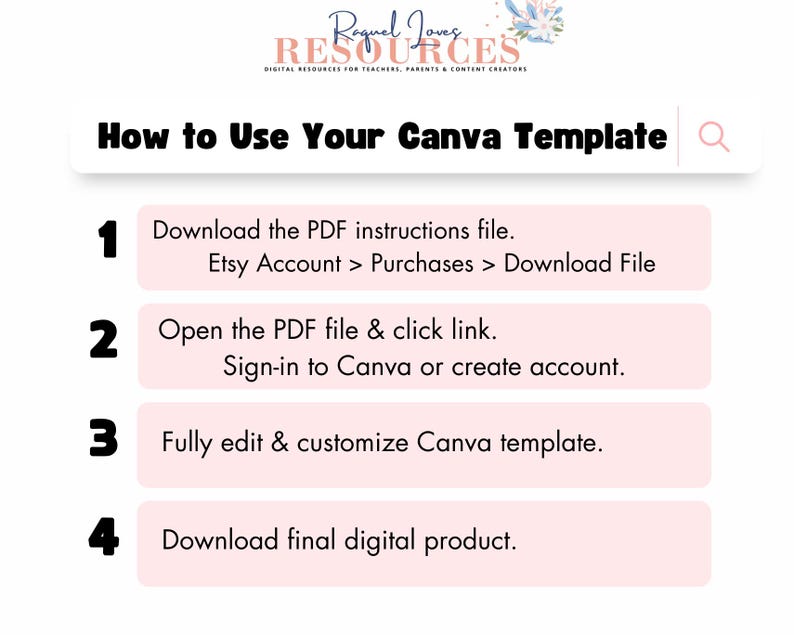 Raquel Loves
RESOURCES
DIGITAL RESOURCES FOR TEACHERS, PARENTS & CONTENT CREATORS

How to Use Your Canva Template

1 Download the PDF instructions file.
Etsy Account > Purchases > Download File

2 Open the PDF file & click link.
Sign-in to Canva or create account.

3 Fully edit & customize Canva template.

4 Download final digital product.